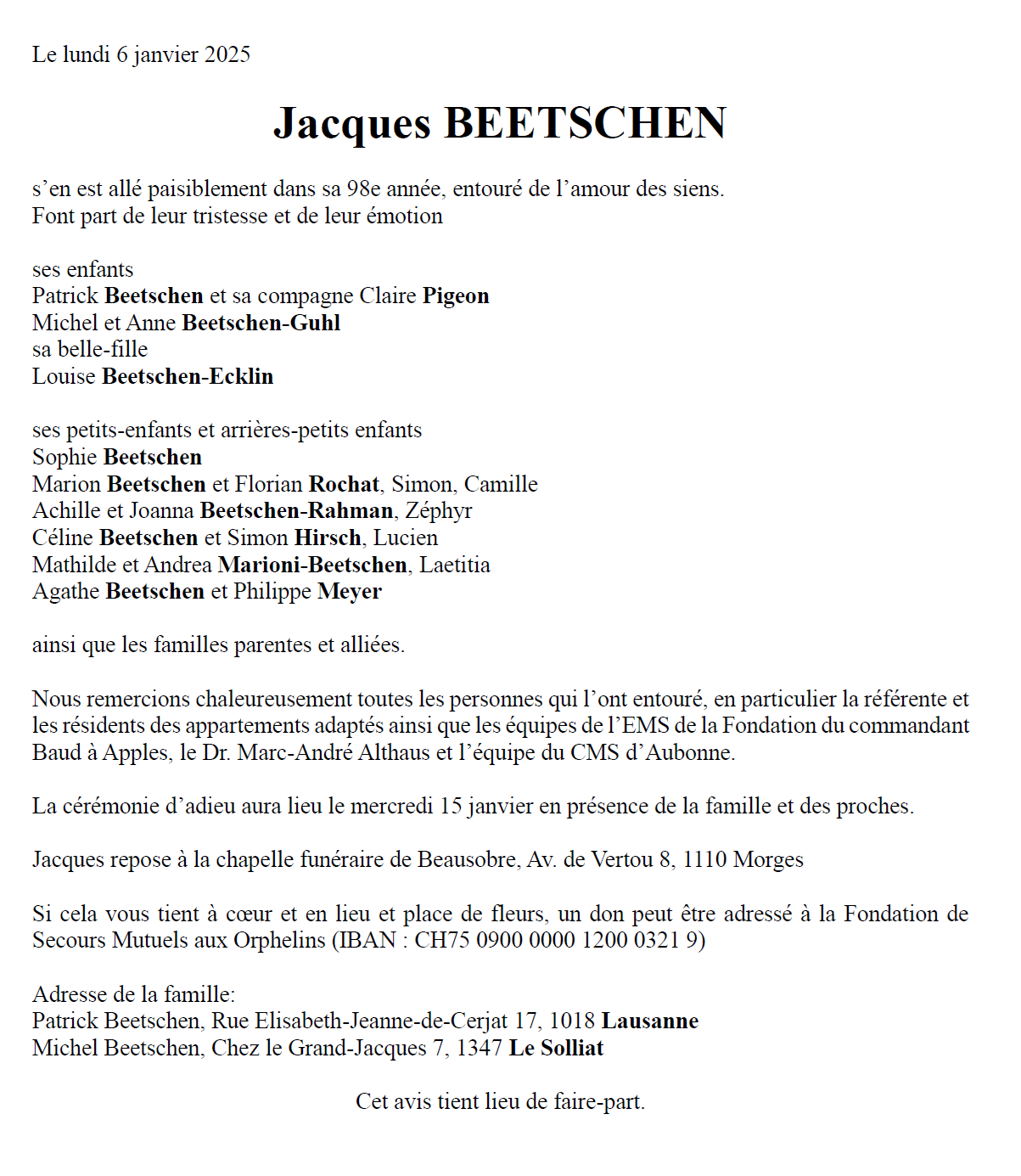 Le lundi 6 janvier 2025

Jacques BEETSCHEN

s’en est allé paisiblement dans sa 98e année, entouré de l’amour des siens.
Font part de leur tristesse et de leur émotion

ses enfants
Patrick Beetschen et sa compagne Claire Pigeon
Michel et Anne Beetschen-Guhl
sa belle-fille
Louise Beetschen-Ecklin

ses petits-enfants et arrières-petits enfants
Sophie Beetschen
Marion Beetschen et Florian Rochat, Simon, Camille
Achille et Joanna Beetschen-Rahman, Zéphyr
Céline Beetschen et Simon Hirsch, Lucien
Mathilde et Andrea Marioni-Beetschen, Laetitia
Agathe Beetschen et Philippe Meyer

ainsi que les familles parentes et alliées.

Nous remercions chaleureusement toutes les personnes qui l’ont entouré, en particulier la référente et les résidents des appartements adaptés ainsi que les équipes de l’EMS de la Fondation du commandant Baud à Apples, le Dr. Marc-André Althaus et l’équipe du CMS d’Aubonne.

La cérémonie d’adieu aura lieu le mercredi 15 janvier en présence de la famille et des proches.

Jacques repose à la chapelle funéraire de Beausobre, Av. de Vertou 8, 1110 Morges

Si cela vous tient à cœur et en lieu et place de fleurs, un don peut être adressé à la Fondation de Secours Mutuels aux Orphelins (IBAN : CH75 0900 0000 1200 0321 9)

Adresse de la famille:
Patrick Beetschen, Rue Elisabeth-Jeanne-de-Cerjat 17, 1018 Lausanne
Michel Beetschen, Chez le Grand-Jacques 7, 1347 Le Solliat

Cet avis tient lieu de faire-part.